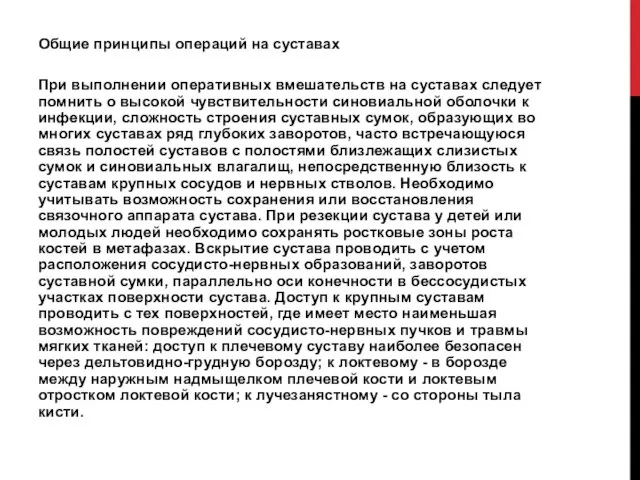 Общие принципы операций на суставах

При выполнении оперативных вмешательств на суставах следует помнить о высокой чувствительности синовиальной оболочки к инфекции, сложность строения суставных сумок, образующих во многих суставах ряд глубоких заворотов, часто встречающуюся связь полостей суставов с полостями близлежащих слизистых сумок и синовиальных влагалищ, непосредственную близость к суставам крупных сосудов и нервных стволов. Необходимо учитывать возможность сохранения или восстановления связочного аппарата сустава. При резекции сустава у детей или молодых людей необходимо сохранять ростковые зоны роста костей в метафазах. Вскрытие сустава проводить с учетом расположения сосудисто-нервных образований, заворотов суставной сумки, параллельно оси конечности в бессосудистых участках поверхности сустава. Доступ к крупным суставам проводить с тех поверхностей, где имеет место наименьшая возможность повреждений сосудисто-нервных пучков и травмы мягких тканей: доступ к плечевому суставу наиболее безопасен через дельтовидно-грудную борозду; к локтевому - в борозде между наружным надмыщелком плечевой кости и локтевым отростком локтевой кости; к лучезанястному - со стороны тыла кисти.